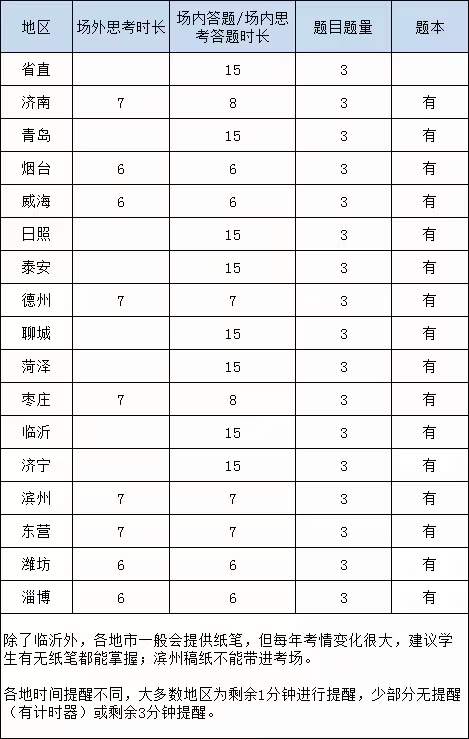 | 地区 | 场外思考时长 | 场内答题/场内思考答题时长 | 题目题量 | 题本 |
|---|---|---|---|---|
| 省直 | | 15 | 3 | |
| 济南 | 7 | 8 | 3 | 有 |
| 青岛 | | 15 | 3 | 有 |
| 烟台 | 6 | 6 | 3 | 有 |
| 威海 | 6 | 6 | 3 | 有 |
| 日照 | | 15 | 3 | 有 |
| 泰安 | | 15 | 3 | 有 |
| 德州 | 7 | 7 | 3 | 有 |
| 聊城 | | 15 | 3 | 有 |
| 菏泽 | | 15 | 3 | 有 |
| 枣庄 | 7 | 8 | 3 | 有 |
| 临沂 | | 15 | 3 | 有 |
| 济宁 | | 15 | 3 | 有 |
| 滨州 | 7 | 7 | 3 | 有 |
| 东营 | 7 | 7 | 3 | 有 |
| 潍坊 | 6 | 6 | 3 | 有 |
| 淄博 | 6 | 6 | 3 | 有 |

除了临沂外，各地市一般会提供纸笔，但每年考情变化很大，建议学生有无纸笔都能掌握；滨州稿纸不能带进考场。

各地时间提醒不同，大多数地区为剩余1分钟进行提醒，少部分无提醒（有计时器）或剩余3分钟提醒。